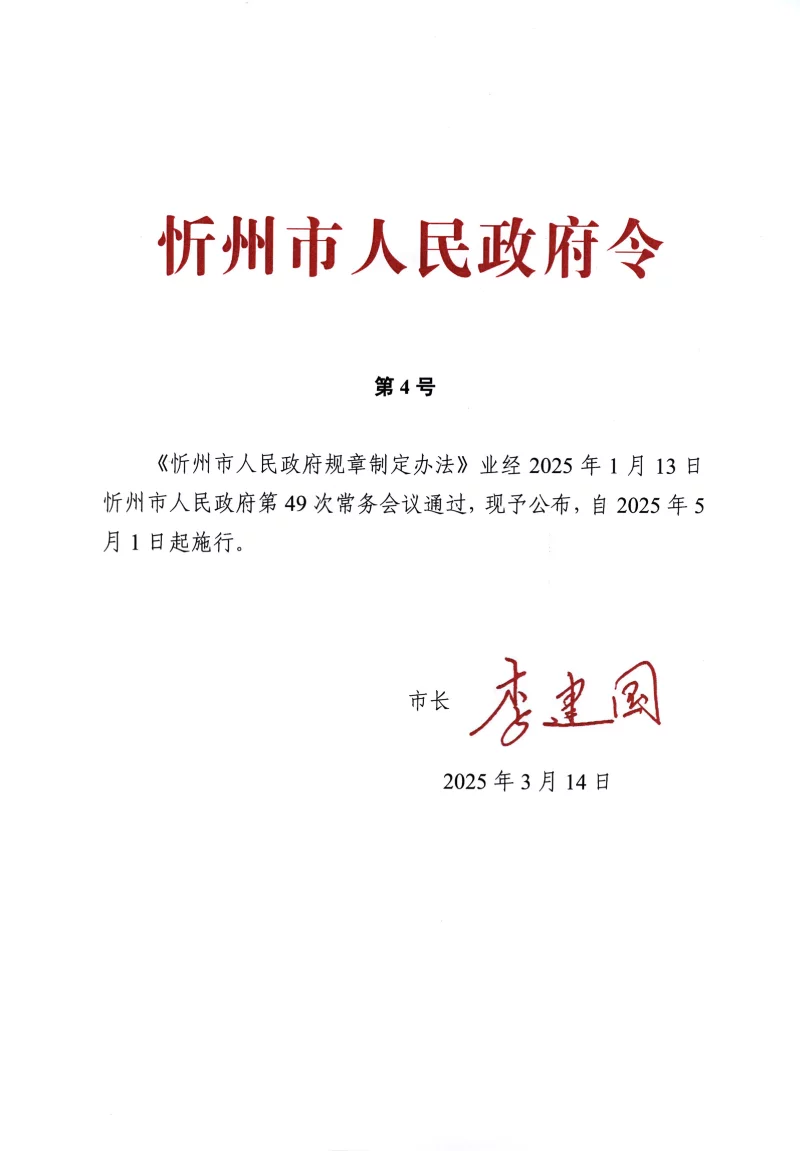 忻州市人民政府令

第4号

《忻州市人民政府规章制定办法》业经2025年1月13日忻州市人民政府第49次常务会议通过，现予公布，自2025年5月1日起施行。

市长 李建国

2025年3月14日